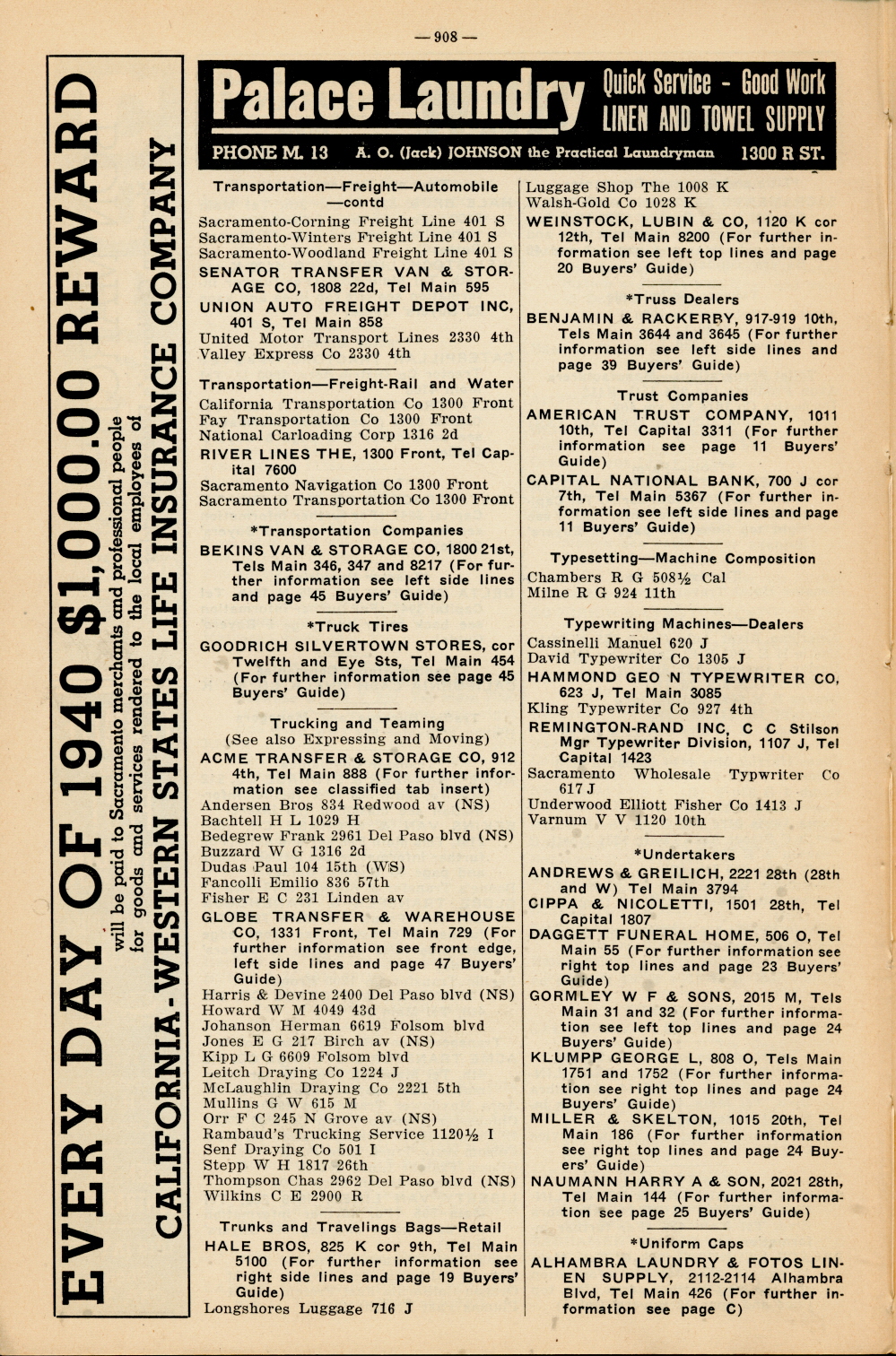 — 908 —

EVERY DAY OF 1940 $1,000.00 REWARD
will be paid to Sacramento merchants and professional people for goods and services rendered to the local employees of
CALIFORNIA-WESTERN STATES LIFE INSURANCE COMPANY

Palace Laundry Quick Service - Good Work LINEN AND TOWEL SUPPLY
PHONE M. 13 A. O. (Jack) JOHNSON the Practical Laundryman 1300 R ST.

Transportation—Freight—Automobile —contd
Sacramento-Corning Freight Line 401 S
Sacramento-Winters Freight Line 401 S
Sacramento-Woodland Freight Line 401 S
SENATOR TRANSFER VAN & STORAGE CO, 1808 22d, Tel Main 595
UNION AUTO FREIGHT DEPOT INC, 401 S, Tel Main 858
United Motor Transport Lines 2330 4th
Valley Express Co 2330 4th

Transportation—Freight-Rail and Water
California Transportation Co 1300 Front
Fay Transportation Co 1300 Front
National Carloading Corp 1316 2d
RIVER LINES THE, 1300 Front, Tel Capital 7600
Sacramento Navigation Co 1300 Front
Sacramento Transportation Co 1300 Front

*Transportation Companies
BEKINS VAN & STORAGE CO, 1800 21st, Tels Main 346, 347 and 8217 (For further information see left side lines and page 45 Buyers' Guide)

*Truck Tires
GOODRICH SILVERTOWN STORES, cor Twelfth and Eye Sts, Tel Main 454 (For further information see page 45 Buyers' Guide)

Trucking and Teaming
(See also Expressing and Moving)
ACME TRANSFER & STORAGE CO, 912 4th, Tel Main 888 (For further information see classified tab insert)
Andersen Bros 834 Redwood av (NS)
Bachtell H L 1029 H
Bedegrew Frank 2961 Del Paso blvd (NS)
Buzzard W G 1316 2d
Dudas Paul 104 15th (WS)
Fancolli Emilio 836 57th
Fisher E C 231 Linden av
GLOBE TRANSFER & WAREHOUSE CO, 1331 Front, Tel Main 729 (For further information see front edge, left side lines and page 47 Buyers' Guide)
Harris & Devine 2400 Del Paso blvd (NS)
Howard W M 4049 43d
Johanson Herman 6619 Folsom blvd
Jones E G 217 Birch av (NS)
Kipp L G 6609 Folsom blvd
Leitch Draying Co 1224 J
McLaughlin Draying Co 2221 5th
Mullins G W 615 M
Orr F C 245 N Grove av (NS)
Rambaud's Trucking Service 1120½ I
Senf Draying Co 501 I
Stepp W H 1817 26th
Thompson Chas 2962 Del Paso blvd (NS)
Wilkins C E 2900 R

Trunks and Travelings Bags—Retail
HALE BROS, 825 K cor 9th, Tel Main 5100 (For further information see right side lines and page 19 Buyers' Guide)
Longshores Luggage 716 J
Luggage Shop The 1008 K
Walsh-Gold Co 1028 K
WEINSTOCK, LUBIN & CO, 1120 K cor 12th, Tel Main 8200 (For further information see left top lines and page 20 Buyers' Guide)

*Truss Dealers
BENJAMIN & RACKERBY, 917-919 10th, Tels Main 3644 and 3645 (For further information see left side lines and page 39 Buyers' Guide)

Trust Companies
AMERICAN TRUST COMPANY, 1011 10th, Tel Capital 3311 (For further information see page 11 Buyers' Guide)
CAPITAL NATIONAL BANK, 700 J cor 7th, Tel Main 5367 (For further information see left side lines and page 11 Buyers' Guide)

Typesetting—Machine Composition
Chambers R G 508½ Cal
Milne R G 924 11th

Typewriting Machines—Dealers
Cassinelli Manuel 620 J
David Typewriter Co 1305 J
HAMMOND GEO N TYPEWRITER CO, 623 J, Tel Main 3085
Kling Typewriter Co 927 4th
REMINGTON-RAND INC, C C Stilson Mgr Typewriter Division, 1107 J, Tel Capital 1423
Sacramento Wholesale Typwriter Co 617 J
Underwood Elliott Fisher Co 1413 J
Varnum V V 1120 10th

*Undertakers
ANDREWS & GREILICH, 2221 28th (28th and W) Tel Main 3794
CIPPA & NICOLETTI, 1501 28th, Tel Capital 1807
DAGGETT FUNERAL HOME, 506 O, Tel Main 55 (For further information see right top lines and page 23 Buyers' Guide)
GORMLEY W F & SONS, 2015 M, Tels Main 31 and 32 (For further information see left top lines and page 24 Buyers' Guide)
KLUMPP GEORGE L, 808 O, Tels Main 1751 and 1752 (For further information see right top lines and page 24 Buyers' Guide)
MILLER & SKELTON, 1015 20th, Tel Main 186 (For further information see right top lines and page 24 Buyers' Guide)
NAUMANN HARRY A & SON, 2021 28th, Tel Main 144 (For further information see page 25 Buyers' Guide)

*Uniform Caps
ALHAMBRA LAUNDRY & FOTOS LINEN SUPPLY, 2112-2114 Alhambra Blvd, Tel Main 426 (For further information see page C)